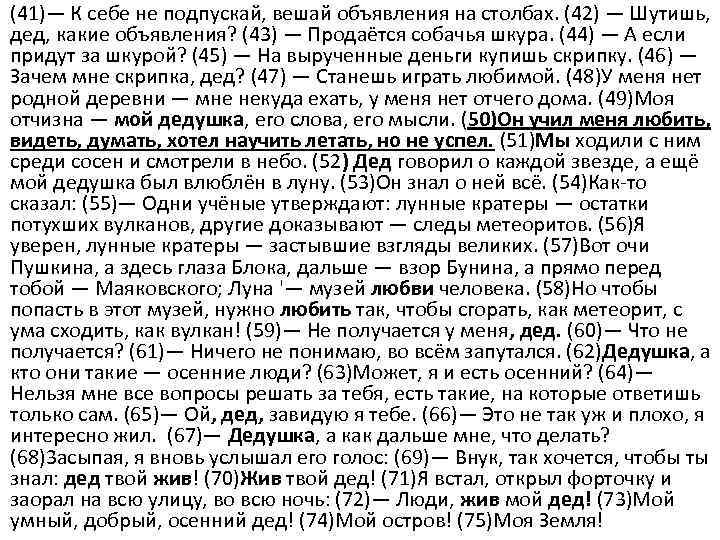 (41)— К себе не подпускай, вешай объявления на столбах. (42) — Шутишь, дед, какие объявления? (43) — Продаётся собачья шкура. (44) — А если придут за шкурой? (45) — На вырученные деньги купишь скрипку. (46) — Зачем мне скрипка, дед? (47) — Станешь играть любимой. (48)У меня нет родной деревни — мне некуда ехать, у меня нет отчего дома. (49)Моя отчизна — мой дедушка, его слова, его мысли. (50)Он учил меня любить, видеть, думать, хотел научить летать, но не успел. (51)Мы ходили с ним среди сосен и смотрели в небо. (52) Дед говорил о каждой звезде, а ещё мой дедушка был влюблён в луну. (53)Он знал о ней всё. (54)Как-то сказал: (55)— Одни учёные утверждают: лунные кратеры — остатки потухших вулканов, другие доказывают — следы метеоритов. (56)Я уверен, лунные кратеры — застывшие взгляды великих. (57)Вот очи Пушкина, а здесь глаза Блока, дальше — взор Бунина, а прямо перед тобой — Маяковского; Луна '— музей любви человека. (58)Но чтобы попасть в этот музей, нужно любить так, чтобы сгорать, как метеорит, с ума сходить, как вулкан! (59)— Не получается у меня, дед. (60)— Что не получается? (61)— Ничего не понимаю, во всём запутался. (62)Дедушка, а кто они такие — осенние люди? (63)Может, я и есть осенний? (64)— Нельзя мне все вопросы решать за тебя, есть такие, на которые ответишь только сам. (65)— Ой, дед, завидую я тебе. (66)— Это не так уж и плохо, я интересно жил. (67)— Дедушка, а как дальше мне, что делать? (68)Засыпая, я вновь услышал его голос: (69)— Внук, так хочется, чтобы ты знал: дед твой жив! (70)Жив твой дед! (71)Я встал, открыл форточку и заорал на всю улицу, во всю ночь: (72)— Люди, жив мой дед! (73)Мой умный, добрый, осенний дед! (74)Мой остров! (75)Моя Земля!